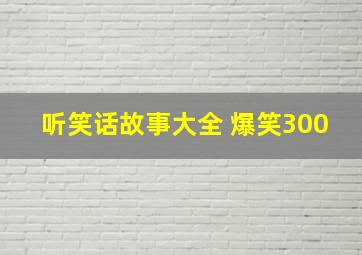 听笑话故事大全 爆笑300